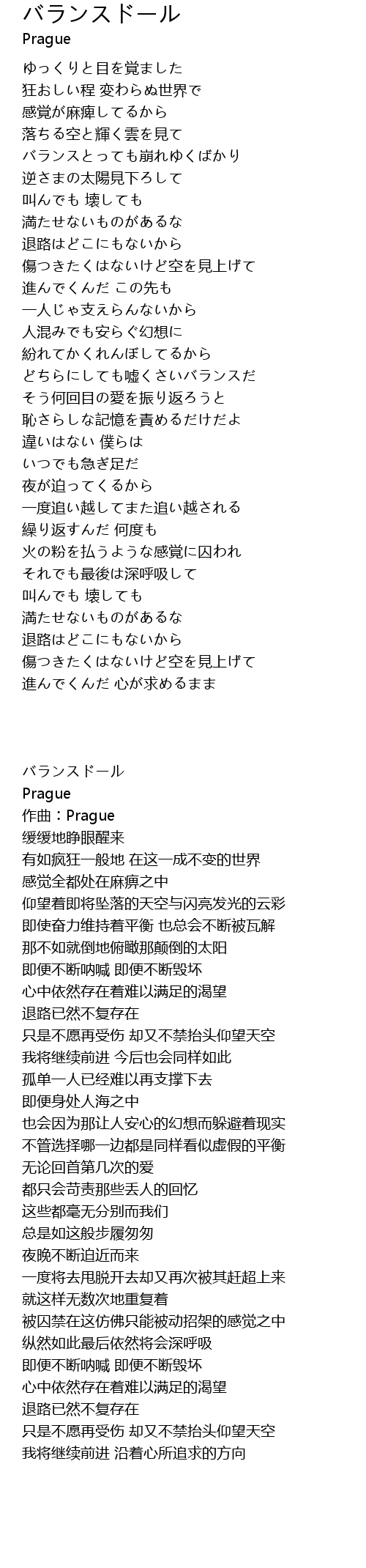 バランスドール
Prague

ゆっくりと目を覚ました
狂おしい程 変わらぬ世界で
感覚が麻痺してるから
落ちる空と輝く雲を見て
バランスとっても崩れゆくばかり
逆さまの太陽見下ろして
叫んでも 壊しても
満たせないものがあるな
退路はどこにもないから
傷つきたくはないけど空を見上げて
進んでくんだ この先も
一人じゃ支えらんないから
人混みでも安らぐ幻想に
紛れてかくれんぼしてるから
どちらにしても嘘くさいバランスだ
そう何回目の愛を振り返ろうと
恥さらしな記憶を責めるだけだよ
違いはない 僕らは
いつでも急ぎ足だ
夜が迫ってくるから
一度追い越してまた追い越される
繰り返すんだ 何度も
火の粉を払うような感覚に囚われ
それでも最後は深呼吸して
叫んでも 壊しても
満たせないものがあるな
退路はどこにもないから
傷つきたくはないけど空を見上げて
進んでくんだ 心が求めるまま

バランスドール
Prague
作曲：Prague
缓缓地睁眼醒来
有如疯狂一般地 在这一成不变的世界
感觉全都处在麻痹之中
仰望着即将坠落的天空与闪亮发光的云彩
即使奋力维持着平衡 也总会不断被瓦解
那不如就倒地俯瞰那颠倒的太阳
即便不断呐喊 即便不断毁坏
心中依然存在着难以满足的渴望
退路已然不复存在
只是不愿再受伤 却又不禁抬头仰望天空
我将继续前进 今后也会同样如此
孤单一人已经难以再支撑下去
即便身处人海之中
也会因为那让人安心的幻想而躲避着现实
不管选择哪一边都是同样看似虚假的平衡
无论回首第几次的爱
都只会苛责那些丢人的回忆
这些都毫无分别而我们
总是如这般步履匆匆
夜晚不断迫近而来
一度将去甩脱开去却又再次被其赶超上来
就这样无数次地重复着
被囚禁在这仿佛只能被动招架的感觉之中
纵然如此最后依然将会深呼吸
即便不断呐喊 即便不断毁坏
心中依然存在着难以满足的渴望
退路已然不复存在
只是不愿再受伤 却又不禁抬头仰望天空
我将继续前进 沿着心所追求的方向